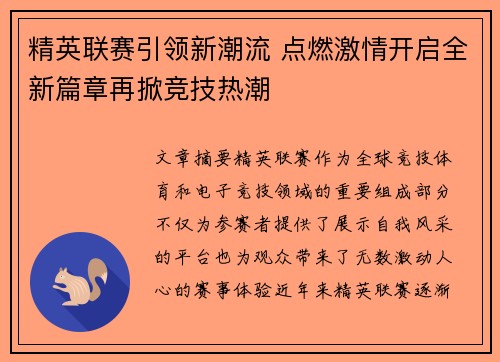 精英联赛引领新潮流 点燃激情开启全新篇章再掀竞技热潮

文章摘要精英联赛作为全球竞技体育和电子竞技领域的重要组成部分不仅为参赛者提供了展示自我风采的平台也为观众带来了无数激动人心的赛事体验近年来精英联赛逐渐